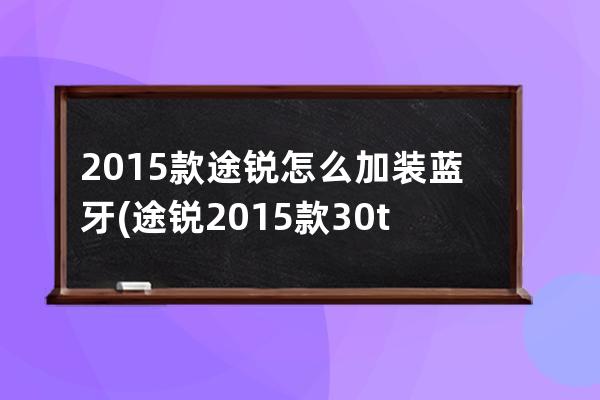 2015款途锐怎么加装蓝牙(途锐2015款30t